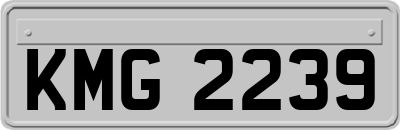 KMG 2239